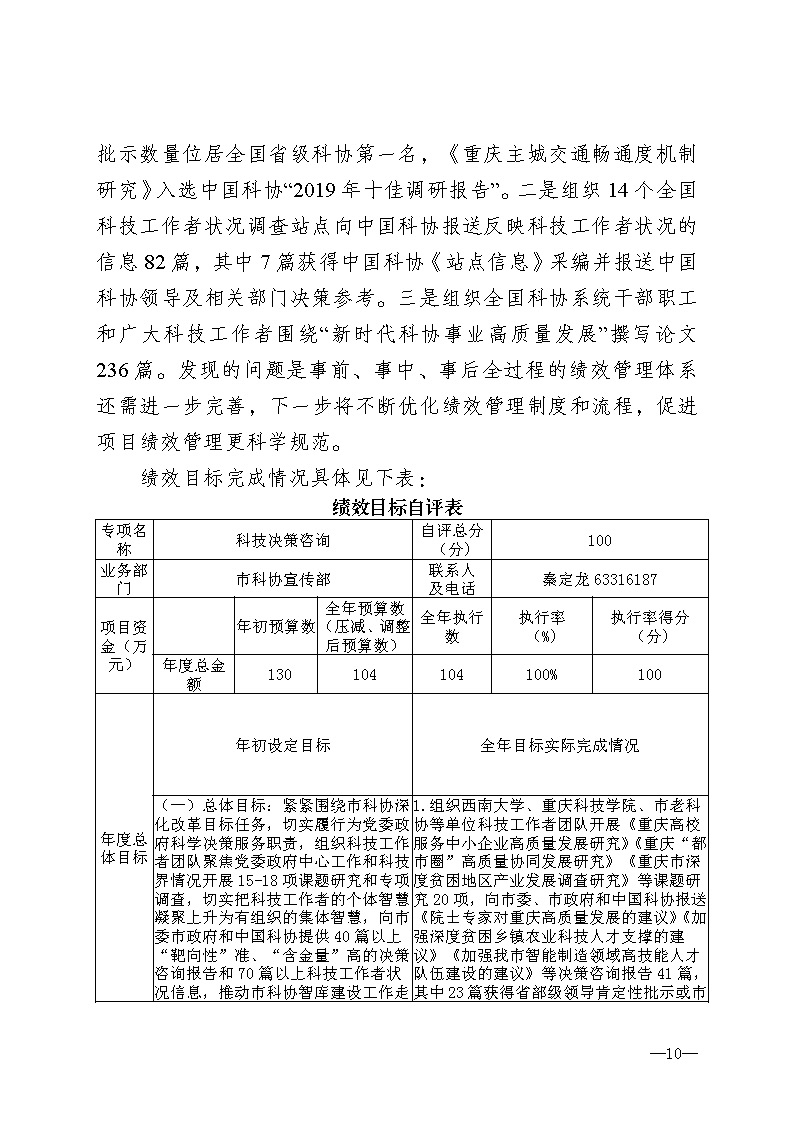 批示数量位居全国省级科协第一名，《重庆主城交通畅通度机制研究》入选中国科协“2019年十佳调研报告”。二是组织14个全国科技工作者状况调查站点向中国科协报送反映科技工作者状况的信息82篇，其中7篇获得中国科协《站点信息》采编并报送中国科协领导及相关部门决策参考。三是组织全国科协系统干部职工和广大科技工作者围绕“新时代科协事业高质量发展”撰写论文236篇。发现的问题是事前、事中、事后全过程的绩效管理体系还需进一步完善，下一步将不断优化绩效管理制度和流程，促进项目绩效管理更科学规范。

绩效目标完成情况具体见下表：

绩效目标自评表

| 专项名称 | 科技决策咨询 | | | 自评总分（分） | 100 | |
|---|---|---|---|---|---|---|
| 业务部门 | 市科协宣传部 | | | 联系人及电话 | 秦定龙 63316187 | |
| 项目资金（万元） | | 年初预算数 | 全年预算数（压减、调整后预算数） | 全年执行数 | 执行率（%） | 执行率得分（分） |
| | 年度总金额 | 130 | 104 | 104 | 100% | 100 |
| 年度总体目标 | 年初设定目标 | | | 全年目标实际完成情况 | | |
| | （一）总体目标：紧紧围绕市科协深化改革目标任务，切实履行为党委政府科学决策服务职责，组织科技工作者团队聚焦党委政府中心工作和科技界情况开展15-18项课题研究和专项调查，切实把科技工作者的个体智慧凝聚上升为有组织的集体智慧，向市委市政府和中国科协提供40篇以上“靶向性”准、“含金量”高的决策咨询报告和70篇以上科技工作者状况信息，推动市科协智库建设工作走 | | | 1.组织西南大学、重庆科技学院、市老科协等单位科技工作者团队开展《重庆高校服务中小企业高质量发展研究》《重庆“都市圈”高质量协同发展研究》《重庆市深度贫困地区产业发展调查研究》等课题研究20项，向市委、市政府和中国科协报送《院士专家对重庆高质量发展的建议》《加强深度贫困乡镇农业科技人才支撑的建议》《加强我市智能制造领域高技能人才队伍建设的建议》等决策咨询报告41篇，其中23篇获得省部级领导肯定性批示或市 | | |

—10—